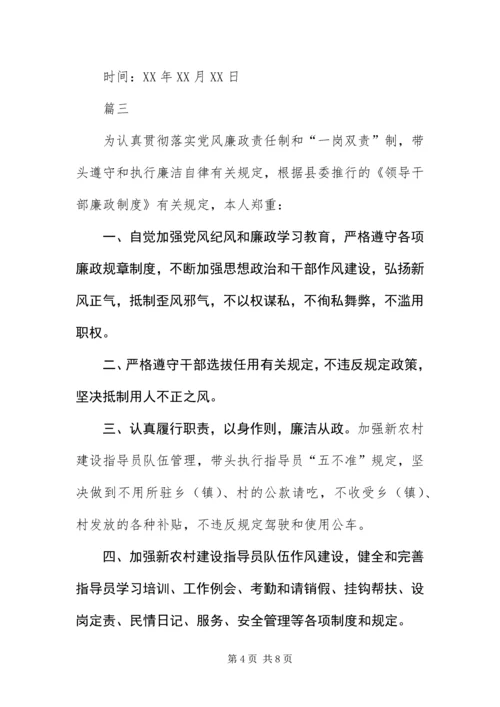 时间：XX 年 XX 月 XX 日

篇三

为认真贯彻落实党风廉政责任制和“一岗双责”制，带头遵守和执行廉洁自律有关规定，根据县委推行的《领导干部廉政制度》有关规定，本人郑重：

一、自觉加强党风纪风和廉政学习教育，严格遵守各项廉政规章制度，不断加强思想政治和干部作风建设，弘扬新风正气，抵制歪风邪气，不以权谋私，不徇私舞弊，不滥用职权。

二、严格遵守干部选拔任用有关规定，不违反规定政策，坚决抵制用人不正之风。

三、认真履行职责，以身作则，廉洁从政。加强新农村建设指导员队伍管理，带头执行指导员“五不准”规定，坚决做到不用所驻乡（镇）、村的公款请吃，不收受乡（镇）、村发放的各种补贴，不违反规定驾驶和使用公车。

四、加强新农村建设指导员队伍作风建设，健全和完善指导员学习培训、工作例会、考勤和请销假、挂钩帮扶、设岗定责、民情日记、服务、安全管理等各项制度和规定。

第 4 页 共 8 页